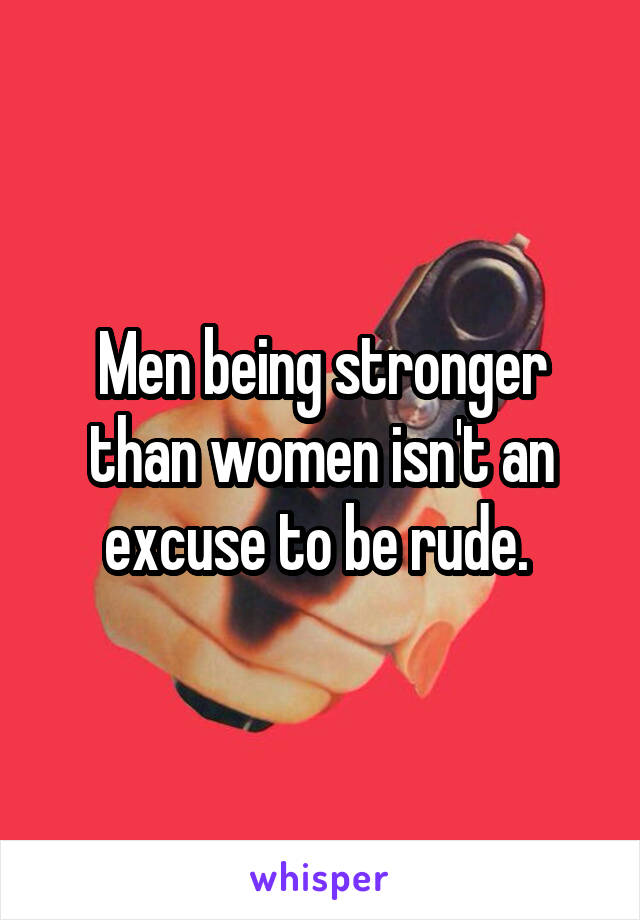 Men being stronger than women isn't an excuse to be rude.

whisper